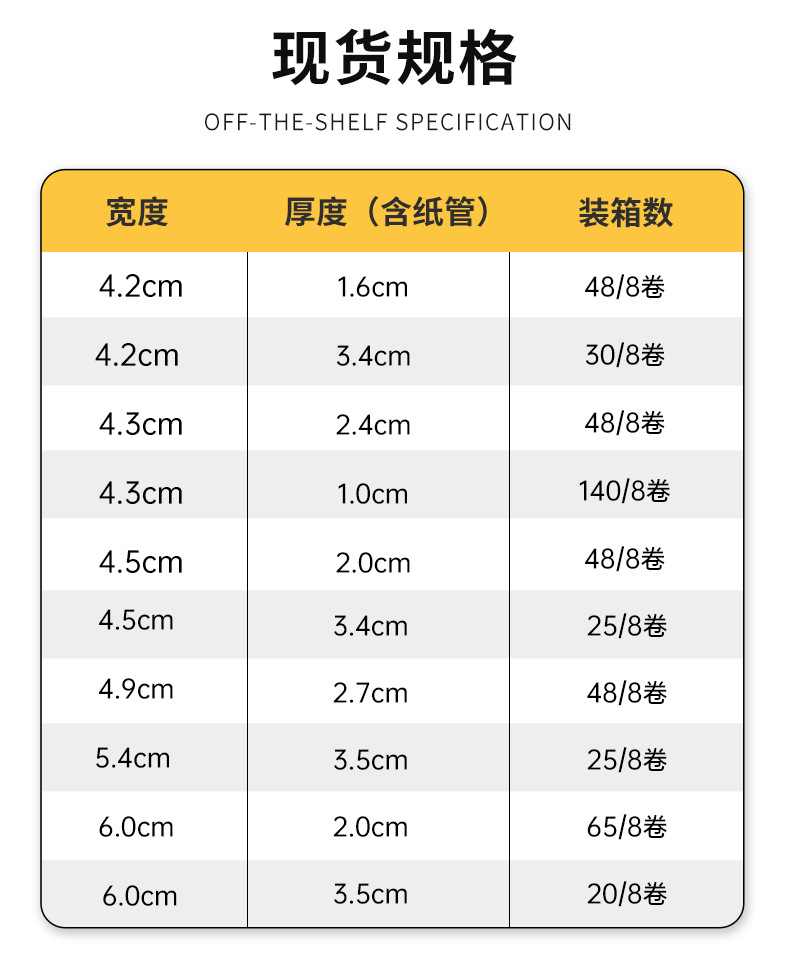 现货规格

OFF-THE-SHELF SPECIFICATION

| 宽度 | 厚度（含纸管） | 装箱数 |
|---|---|---|
| 4.2cm | 1.6cm | 48/8卷 |
| 4.2cm | 3.4cm | 30/8卷 |
| 4.3cm | 2.4cm | 48/8卷 |
| 4.3cm | 1.0cm | 140/8卷 |
| 4.5cm | 2.0cm | 48/8卷 |
| 4.5cm | 3.4cm | 25/8卷 |
| 4.9cm | 2.7cm | 48/8卷 |
| 5.4cm | 3.5cm | 25/8卷 |
| 6.0cm | 2.0cm | 65/8卷 |
| 6.0cm | 3.5cm | 20/8卷 |